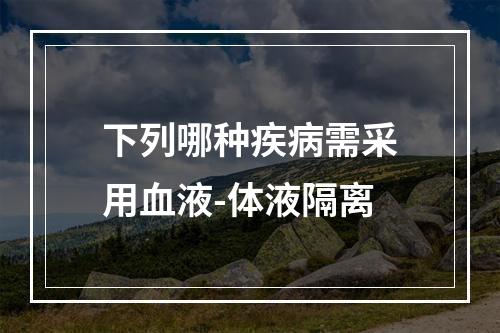 下列哪种疾病需采用血液-体液隔离